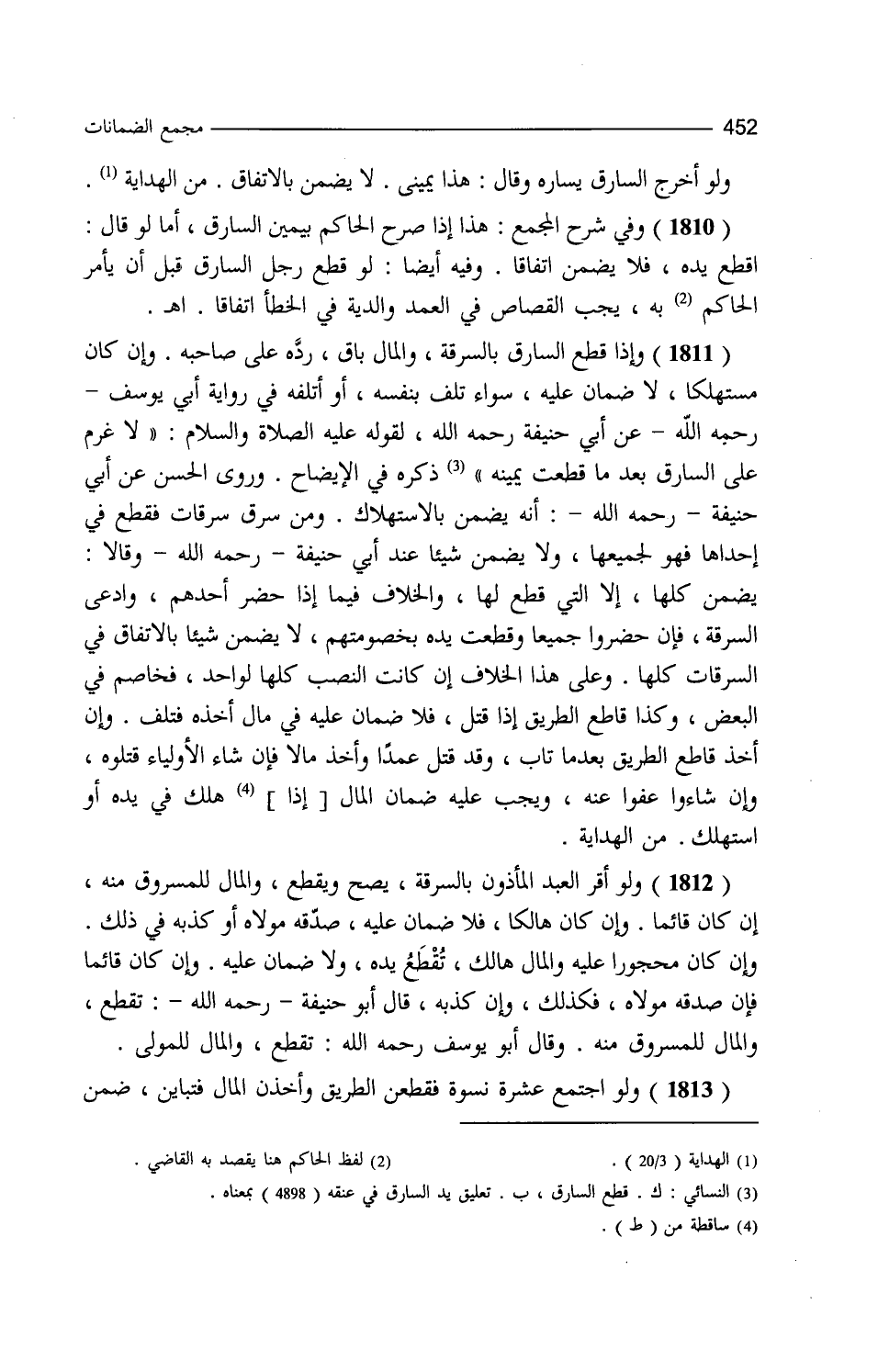 452 مجمع الضمانات

ولو أخرج السارق يساره وقال : هذا يميني . لا يضمن بالاتفاق . من الهداية $^{(1)}$ .

( 1810 ) وفي شرح المجمع : هذا إذا صرح الحاكم بيمين السارق ، أما لو قال : اقطع يده ، فلا يضمن اتفاقا . وفيه أيضا : لو قطع رجل السارق قبل أن يأمر الحاكم $^{(2)}$ به ، يجب القصاص في العمد والدية في الخطأ اتفاقا . اهـ .

( 1811 ) وإذا قطع السارق بالسرقة ، والمال باق ، ردَّه على صاحبه . وإن كان مستهلكا ، لا ضمان عليه ، سواء تلف بنفسه ، أو أتلفه في رواية أبي يوسف – رحمه اللّه – عن أبي حنيفة رحمه الله ، لقوله عليه الصلاة والسلام : « لا غرم على السارق بعد ما قطعت يمينه » $^{(3)}$ ذكره في الإيضاح . وروى الحسن عن أبي حنيفة – رحمه الله – : أنه يضمن بالاستهلاك . ومن سرق سرقات فقطع في إحداها فهو لجميعها ، ولا يضمن شيئا عند أبي حنيفة – رحمه الله – وقالا : يضمن كلها ، إلا التي قطع لها ، والخلاف فيما إذا حضر أحدهم ، وادعى السرقة ، فإن حضروا جميعا وقطعت يده بخصومتهم ، لا يضمن شيئا بالاتفاق في السرقات كلها . وعلى هذا الخلاف إن كانت النصب كلها لواحد ، فخاصم في البعض ، وكذا قاطع الطريق إذا قتل ، فلا ضمان عليه في مال أخذه فتلف . وإن أخذ قاطع الطريق بعدما تاب ، وقد قتل عمدًا وأخذ مالا فإن شاء الأولياء قتلوه ، وإن شاءوا عفوا عنه ، ويجب عليه ضمان المال [ إذا ] $^{(4)}$ هلك في يده أو استهلك . من الهداية .

( 1812 ) ولو أقر العبد المأذون بالسرقة ، يصح ويقطع ، والمال للمسروق منه ، إن كان قائما . وإن كان هالكا ، فلا ضمان عليه ، صدّقه مولاه أو كذبه في ذلك . وإن كان محجورا عليه والمال هالك ، تُقْطَعُ يده ، ولا ضمان عليه . وإن كان قائما فإن صدقه مولاه ، فكذلك ، وإن كذبه ، قال أبو حنيفة – رحمه الله – : تقطع ، والمال للمسروق منه . وقال أبو يوسف رحمه الله : تقطع ، والمال للمولى .

( 1813 ) ولو اجتمع عشرة نسوة فقطعن الطريق وأخذن المال فتباين ، ضمن

(1) الهداية ( 20/3 ) . (2) لفظ الحاكم هنا يقصد به القاضي .
(3) النسائي : ك . قطع السارق ، ب . تعليق يد السارق في عنقه ( 4898 ) بمعناه .
(4) ساقطة من ( ط ) .